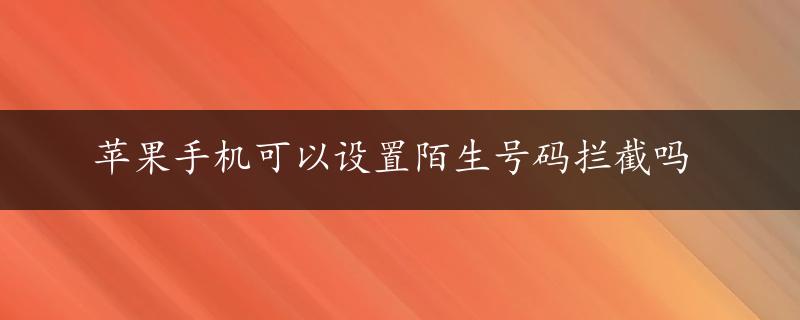 苹果手机可以设置陌生号码拦截吗